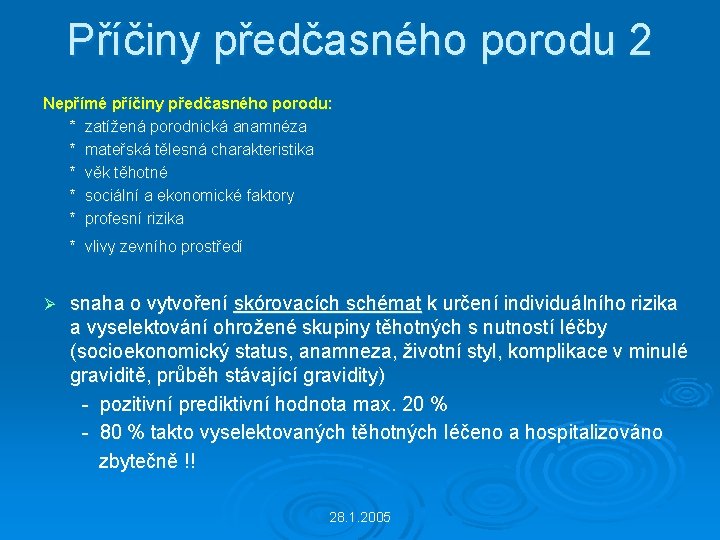 Příčiny předčasného porodu 2

Nepřímé příčiny předčasného porodu:
* zatížená porodnická anamnéza
* mateřská tělesná charakteristika
* věk těhotné
* sociální a ekonomické faktory
* profesní rizika
* vlivy zevního prostředí

➢ snaha o vytvoření skórovacích schémat k určení individuálního rizika a vyselektování ohrožené skupiny těhotných s nutností léčby (socioekonomický status, anamneza, životní styl, komplikace v minulé graviditě, průběh stávající gravidity)
- pozitivní prediktivní hodnota max. 20 %
- 80 % takto vyselektovaných těhotných léčeno a hospitalizováno zbytečně !!

28.1.2005